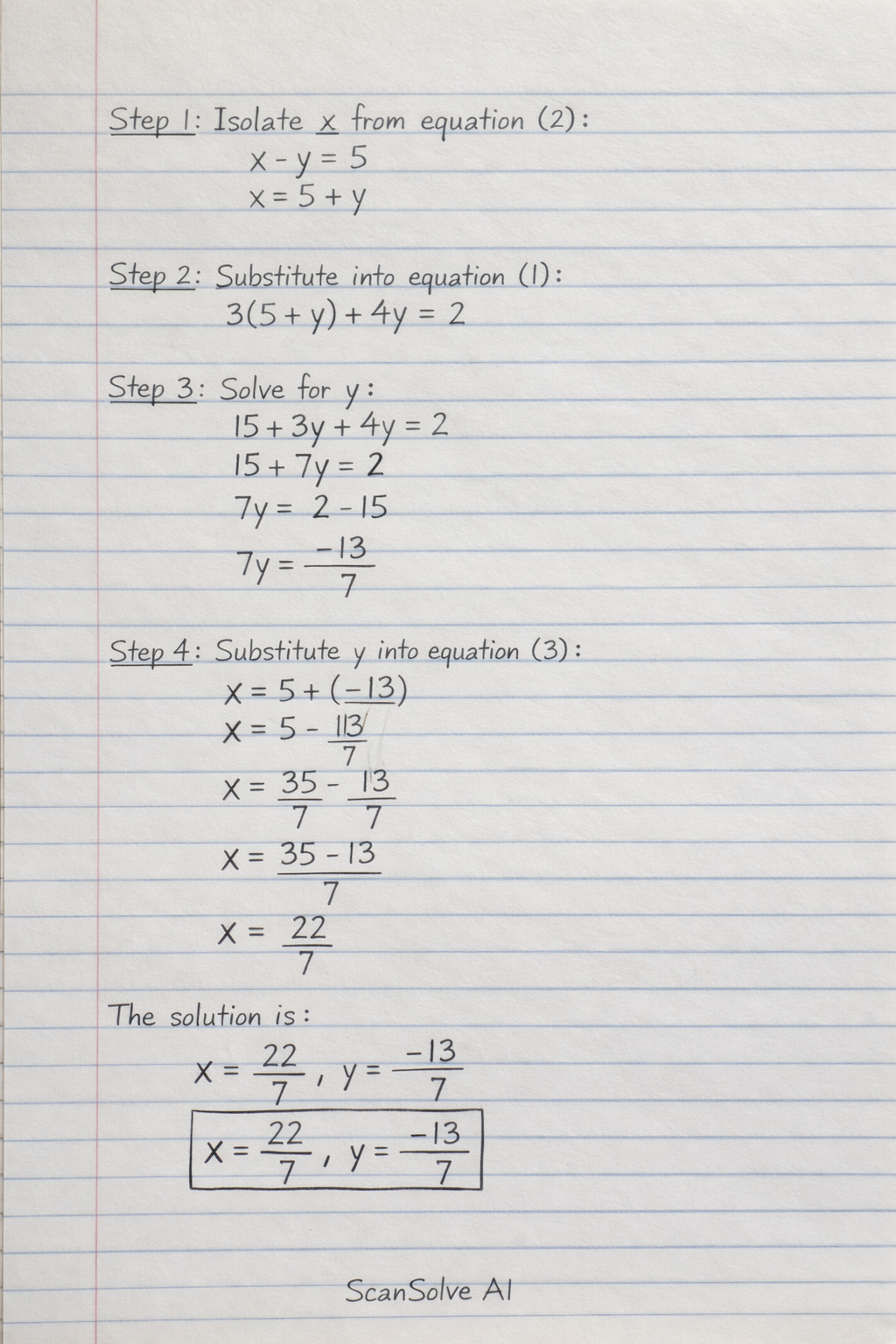 Step 1: Isolate x from equation (2):

$x - y = 5$

$x = 5 + y$

Step 2: Substitute into equation (1):

$3(5 + y) + 4y = 2$

Step 3: Solve for y:

$15 + 3y + 4y = 2$

$15 + 7y = 2$

$7y = 2 - 15$

$7y = \frac{-13}{7}$

Step 4: Substitute y into equation (3):

$x = 5 + (-13)$

$x = 5 - \frac{113}{7}$

$x = \frac{35}{7} - \frac{13}{7}$

$x = \frac{35 - 13}{7}$

$x = \frac{22}{7}$

The solution is:

$x = \frac{22}{7}, y = \frac{-13}{7}$

$x = \frac{22}{7}, y = \frac{-13}{7}$

ScanSolve AI